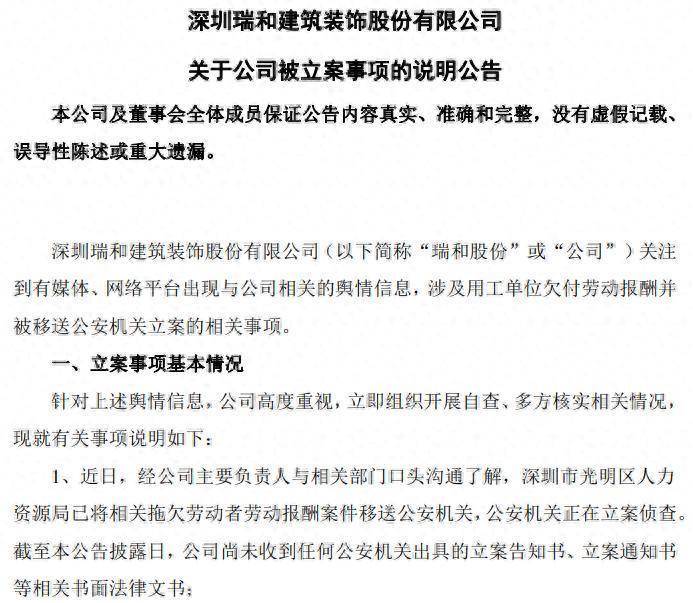 深圳瑞和建筑装饰股份有限公司

关于公司被立案事项的说明公告

本公司及董事会全体成员保证公告内容真实、准确和完整，没有虚假记载、误导性陈述或重大遗漏。

深圳瑞和建筑装饰股份有限公司（以下简称“瑞和股份”或“公司”）关注到有媒体、网络平台出现与公司相关的舆情信息，涉及用工单位欠付劳动报酬并被移送公安机关立案的相关事项。

一、立案事项基本情况

针对上述舆情信息，公司高度重视，立即组织开展自查、多方核实相关情况，现就有关事项说明如下：

1、近日，经公司主要负责人与相关部门口头沟通了解，深圳市光明区人力资源局已将相关拖欠劳动者劳动报酬案件移送公安机关，公安机关正在立案侦查。截至本公告披露日，公司尚未收到任何公安机关出具的立案告知书、立案通知书等相关书面法律文书；